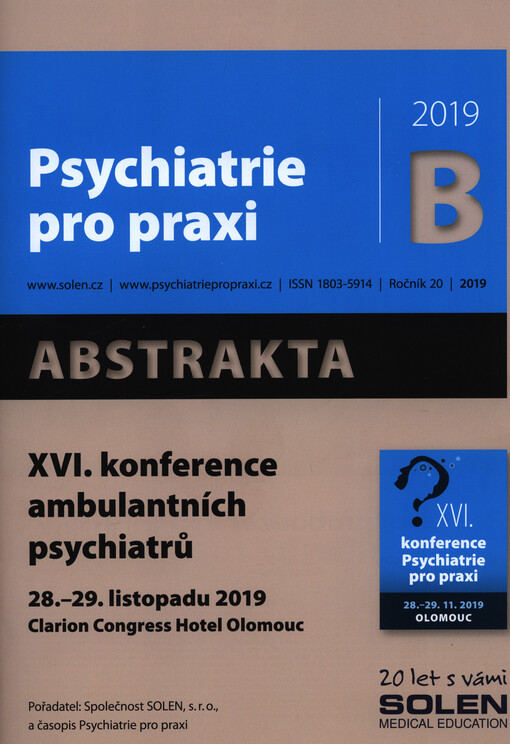 Psychiatrie pro praxi

2019

B

www.solen.cz | www.psychiatriepropraxi.cz | ISSN 1803-5914 | Ročník 20 | 2019

ABSTRAKTA

XVI. konference ambulantních psychiatrů

28.–29. listopadu 2019
Clarion Congress Hotel Olomouc

XVI.
konference
Psychiatrie
pro praxi

28.–29. 11. 2019
OLOMOUC

Pořadatel: Společnost SOLEN, s. r. o.,
a časopis Psychiatrie pro praxi

20 let s vámi
SOLEN
MEDICAL EDUCATION